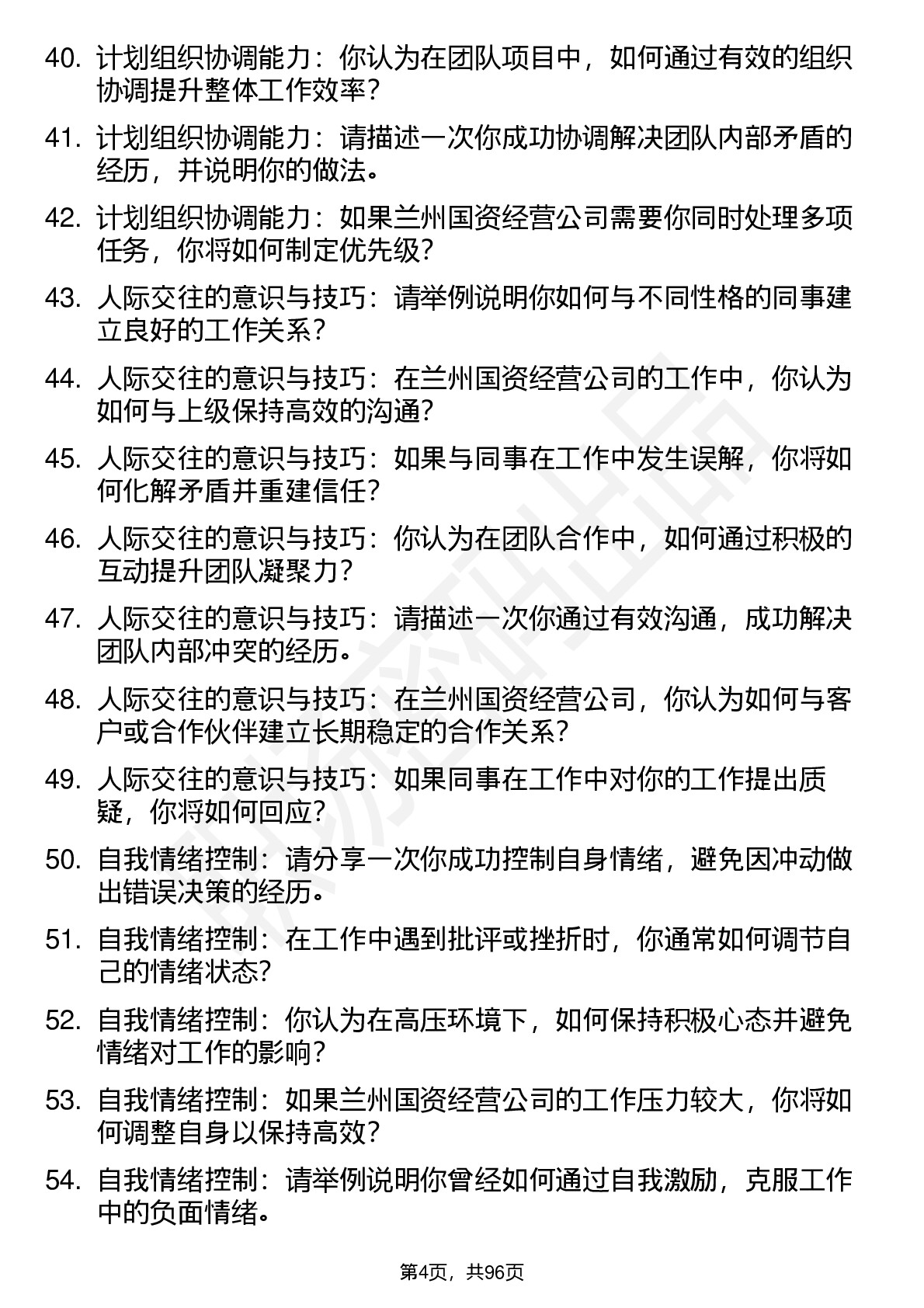 40. 计划组织协调能力：你认为在团队项目中，如何通过有效的组织协调提升整体工作效率？

41. 计划组织协调能力：请描述一次你成功协调解决团队内部矛盾的经历，并说明你的做法。

42. 计划组织协调能力：如果兰州国资经营公司需要你同时处理多项任务，你将如何制定优先级？

43. 人际交往的意识与技巧：请举例说明你如何与不同性格的同事建立良好的工作关系？

44. 人际交往的意识与技巧：在兰州国资经营公司的工作中，你认为如何与上级保持高效的沟通？

45. 人际交往的意识与技巧：如果与同事在工作中发生误解，你将如何化解矛盾并重建信任？

46. 人际交往的意识与技巧：你认为在团队合作中，如何通过积极的互动提升团队凝聚力？

47. 人际交往的意识与技巧：请描述一次你通过有效沟通，成功解决团队内部冲突的经历。

48. 人际交往的意识与技巧：在兰州国资经营公司，你认为如何与客户或合作伙伴建立长期稳定的合作关系？

49. 人际交往的意识与技巧：如果同事在工作中对你的工作提出质疑，你将如何回应？

50. 自我情绪控制：请分享一次你成功控制自身情绪，避免因冲动做出错误决策的经历。

51. 自我情绪控制：在工作中遇到批评或挫折时，你通常如何调节自己的情绪状态？

52. 自我情绪控制：你认为在高压环境下，如何保持积极心态并避免情绪对工作的影响？

53. 自我情绪控制：如果兰州国资经营公司的工作压力较大，你将如何调整自身以保持高效？

54. 自我情绪控制：请举例说明你曾经如何通过自我激励，克服工作中的负面情绪。

第4页，共96页